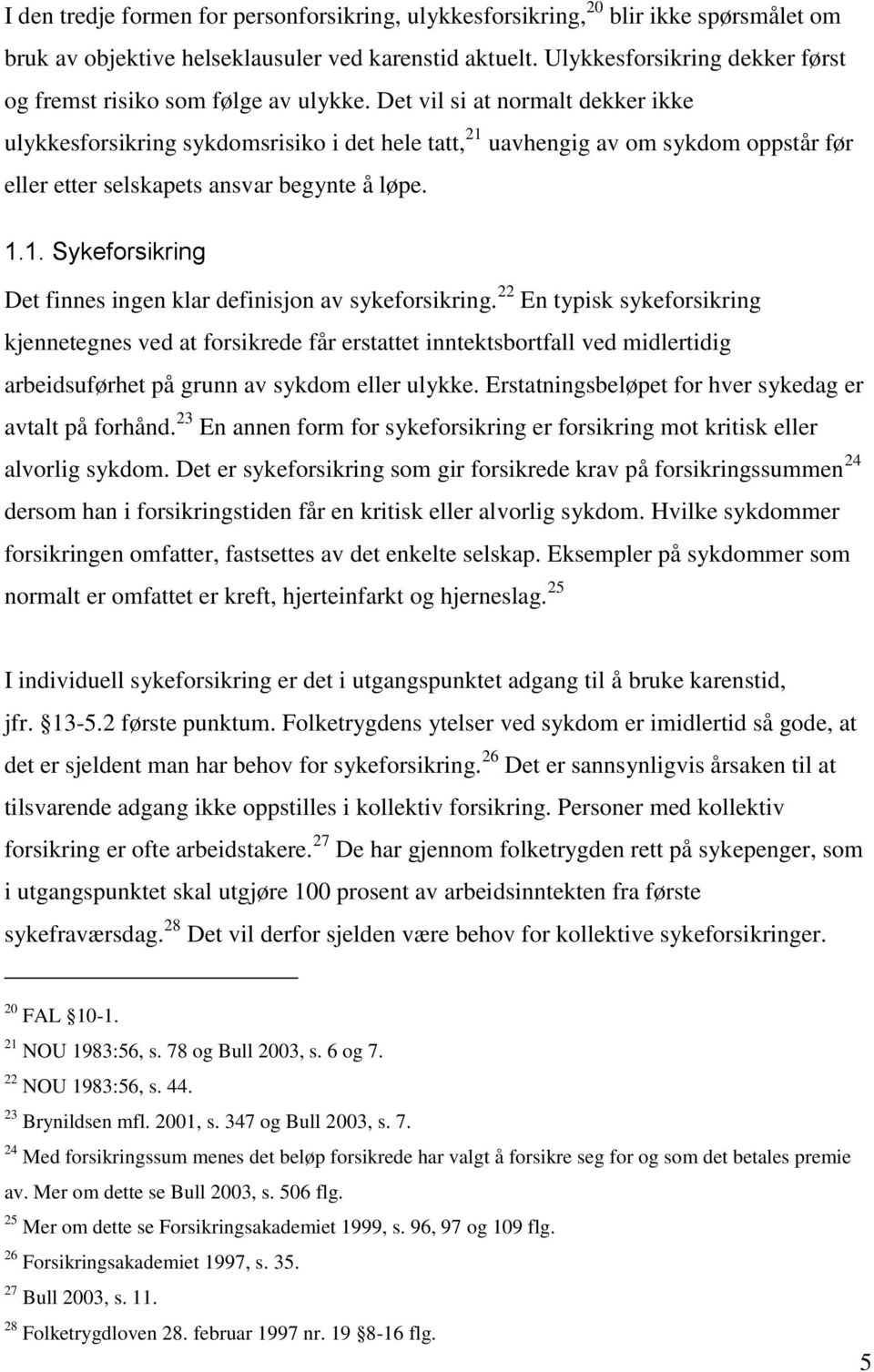 I den tredje formen for personforsikring, ulykkesforsikring,$^{20}$ blir ikke spørsmålet om bruk av objektive helseklausuler ved karenstid aktuelt. Ulykkesforsikring dekker først og fremst risiko som følge av ulykke. Det vil si at normalt dekker ikke ulykkesforsikring sykdomsrisiko i det hele tatt,$^{21}$ uavhengig av om sykdom oppstår før eller etter selskapets ansvar begynte å løpe.

1.1. Sykeforsikring

Det finnes ingen klar definisjon av sykeforsikring.$^{22}$ En typisk sykeforsikring kjennetegnes ved at forsikrede får erstattet inntektsbortfall ved midlertidig arbeidsuførhet på grunn av sykdom eller ulykke. Erstatningsbeløpet for hver sykedag er avtalt på forhånd.$^{23}$ En annen form for sykeforsikring er forsikring mot kritisk eller alvorlig sykdom. Det er sykeforsikring som gir forsikrede krav på forsikringssummen$^{24}$ dersom han i forsikringstiden får en kritisk eller alvorlig sykdom. Hvilke sykdommer forsikringen omfatter, fastsettes av det enkelte selskap. Eksempler på sykdommer som normalt er omfattet er kreft, hjerteinfarkt og hjerneslag.$^{25}$

I individuell sykeforsikring er det i utgangspunktet adgang til å bruke karenstid, jfr. 13-5.2 første punktum. Folketrygdens ytelser ved sykdom er imidlertid så gode, at det er sjeldent man har behov for sykeforsikring.$^{26}$ Det er sannsynligvis årsaken til at tilsvarende adgang ikke oppstilles i kollektiv forsikring. Personer med kollektiv forsikring er ofte arbeidstakere.$^{27}$ De har gjennom folketrygden rett på sykepenger, som i utgangspunktet skal utgjøre 100 prosent av arbeidsinntekten fra første sykefraværsdag.$^{28}$ Det vil derfor sjelden være behov for kollektive sykeforsikringer.

$^{20}$ FAL 10-1.
$^{21}$ NOU 1983:56, s. 78 og Bull 2003, s. 6 og 7.
$^{22}$ NOU 1983:56, s. 44.
$^{23}$ Brynildsen mfl. 2001, s. 347 og Bull 2003, s. 7.
$^{24}$ Med forsikringssum menes det beløp forsikrede har valgt å forsikre seg for og som det betales premie av. Mer om dette se Bull 2003, s. 506 flg.
$^{25}$ Mer om dette se Forsikringsakademiet 1999, s. 96, 97 og 109 flg.
$^{26}$ Forsikringsakademiet 1997, s. 35.
$^{27}$ Bull 2003, s. 11.
$^{28}$ Folketrygdloven 28. februar 1997 nr. 19 §8-16 flg.

5